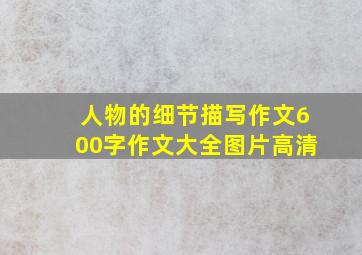 人物的细节描写作文600字作文大全图片高清